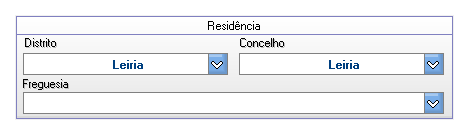 Residência

Distrito

Leiria

Concelho

Leiria

Freguesia